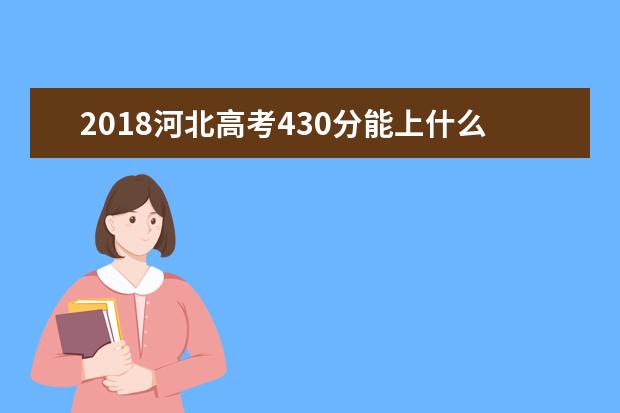 2018河北高考430分能上什么